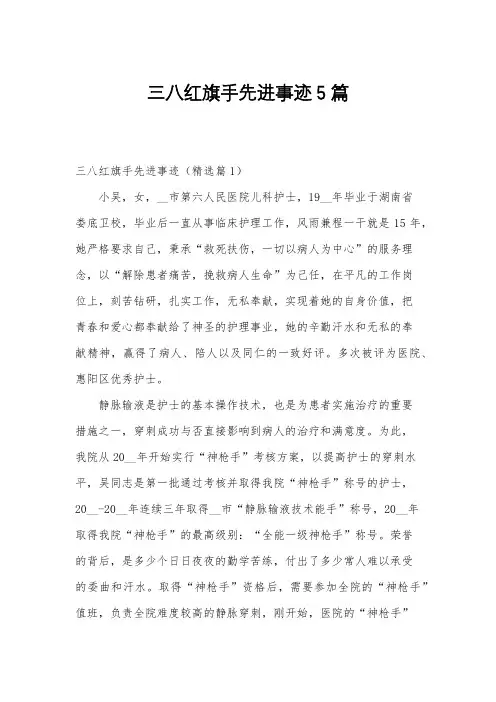 三八红旗手先进事迹5篇

三八红旗手先进事迹（精选篇1）

小吴，女，__市第六人民医院儿科护士，19__年毕业于湖南省娄底卫校，毕业后一直从事临床护理工作，风雨兼程一干就是15年，她严格要求自己，秉承“救死扶伤，一切以病人为中心”的服务理念，以“解除患者痛苦，挽救病人生命”为己任，在平凡的工作岗位上，刻苦钻研，扎实工作，无私奉献，实现着她的自身价值，把青春和爱心都奉献给了神圣的护理事业，她的辛勤汗水和无私的奉献精神，赢得了病人、陪人以及同仁的一致好评。多次被评为医院、惠阳区优秀护士。

静脉输液是护士的基本操作技术，也是为患者实施治疗的重要措施之一，穿刺成功与否直接影响到病人的治疗和满意度。为此，我院从20__年开始实行“神枪手”考核方案，以提高护士的穿刺水平，吴同志是第一批通过考核并取得我院“神枪手”称号的护士，20__-20__年连续三年取得__市“静脉输液技术能手”称号，20__年取得我院“神枪手”的最高级别：“全能一级神枪手”称号。荣誉的背后，是多少个日日夜夜的勤学苦练，付出了多少常人难以承受的委曲和汗水。取得“神枪手”资格后，需要参加全院的“神枪手”值班，负责全院难度较高的静脉穿刺，刚开始，医院的“神枪手”